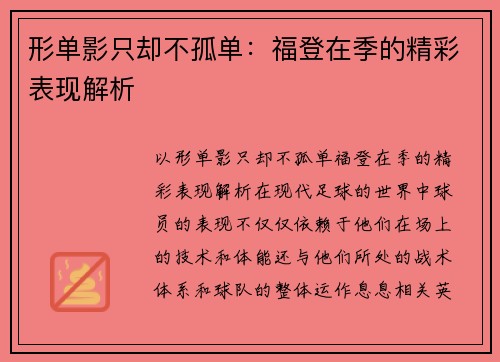 形单影只却不孤单：福登在季的精彩表现解析

以形单影只却不孤单福登在季的精彩表现解析在现代足球的世界中球员的表现不仅仅依赖于他们在场上的技术和体能还与他们所处的战术体系和球队的整体运作息息相关英